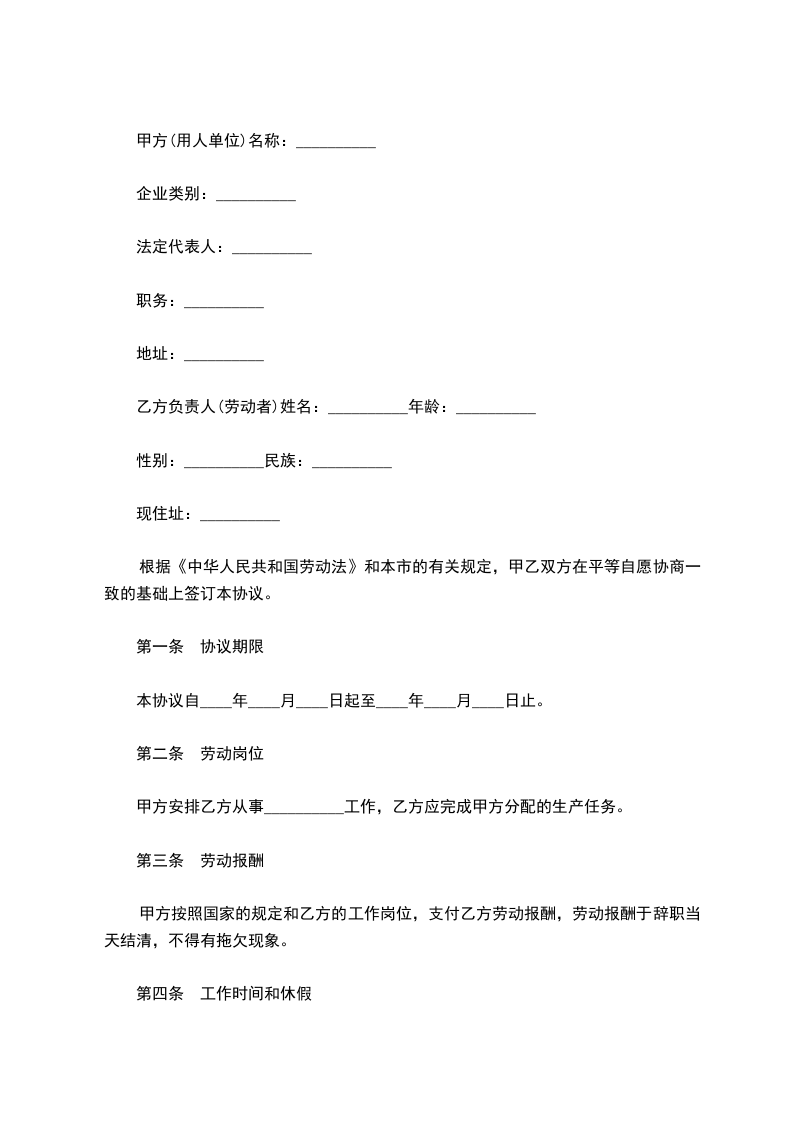 甲方(用人单位)名称：__________

企业类别：__________

法定代表人：__________

职务：__________

地址：__________

乙方负责人(劳动者)姓名：__________年龄：__________

性别：__________民族：__________

现住址：__________

根据《中华人民共和国劳动法》和本市的有关规定，甲乙双方在平等自愿协商一致的基础上签订本协议。

第一条　协议期限

本协议自____年____月____日起至____年____月____日止。

第二条　劳动岗位

甲方安排乙方从事__________工作，乙方应完成甲方分配的生产任务。

第三条　劳动报酬

甲方按照国家的规定和乙方的工作岗位，支付乙方劳动报酬，劳动报酬于辞职当天结清，不得有拖欠现象。

第四条　工作时间和休假